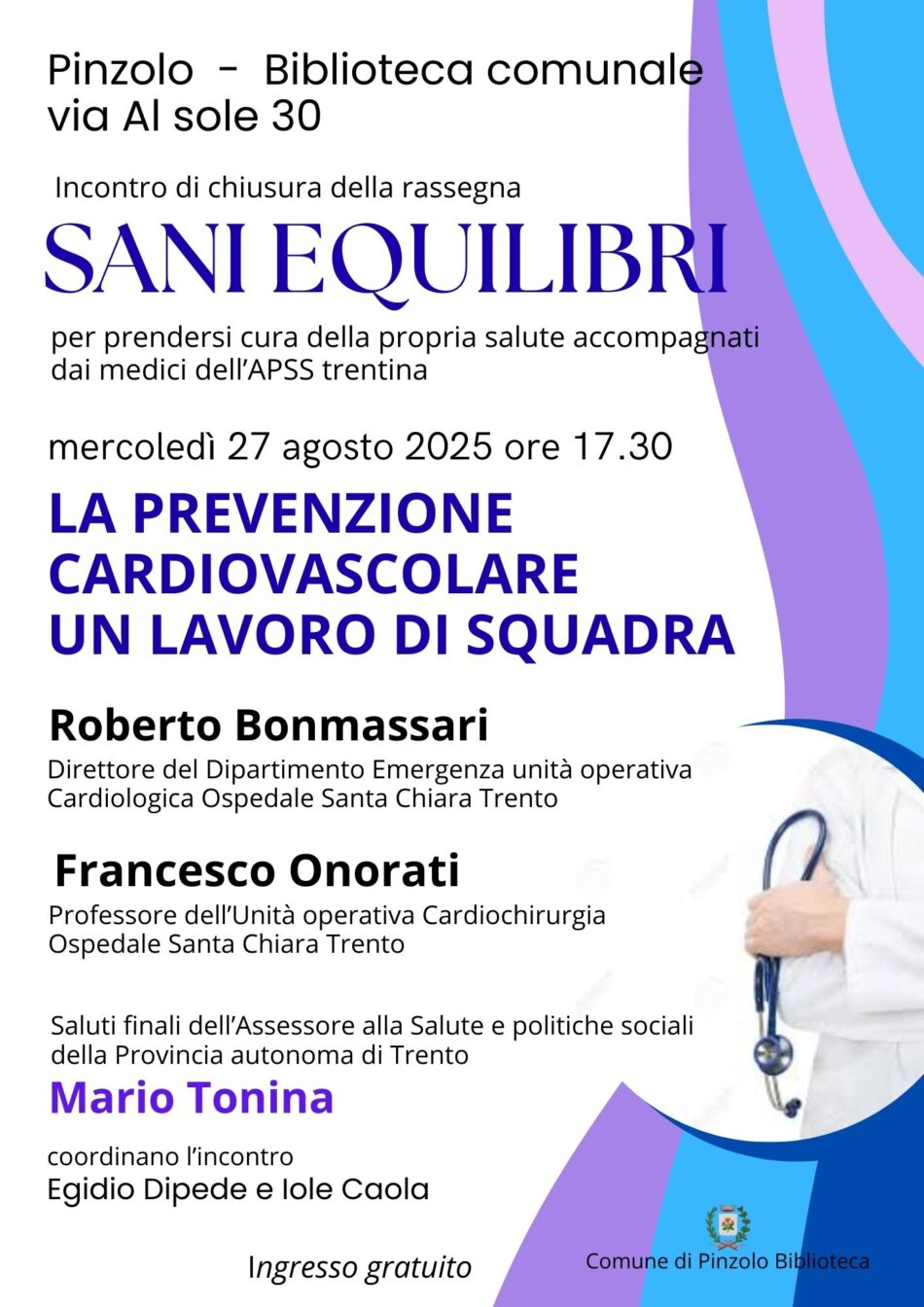 Pinzolo - Biblioteca comunale
via Al sole 30

Incontro di chiusura della rassegna

SANI EQUILIBRI

per prendersi cura della propria salute accompagnati dai medici dell'APSS trentina

mercoledì 27 agosto 2025 ore 17.30

LA PREVENZIONE CARDIOVASCOLARE UN LAVORO DI SQUADRA

Roberto Bonmassari
Direttore del Dipartimento Emergenza unità operativa Cardiologica Ospedale Santa Chiara Trento

Francesco Onorati
Professore dell'Unità operativa Cardiochirurgia Ospedale Santa Chiara Trento

Saluti finali dell'Assessore alla Salute e politiche sociali della Provincia autonoma di Trento
Mario Tonina

coordinano l'incontro
Egidio Dipede e Iole Caola

Ingresso gratuito

Comune di Pinzolo Biblioteca